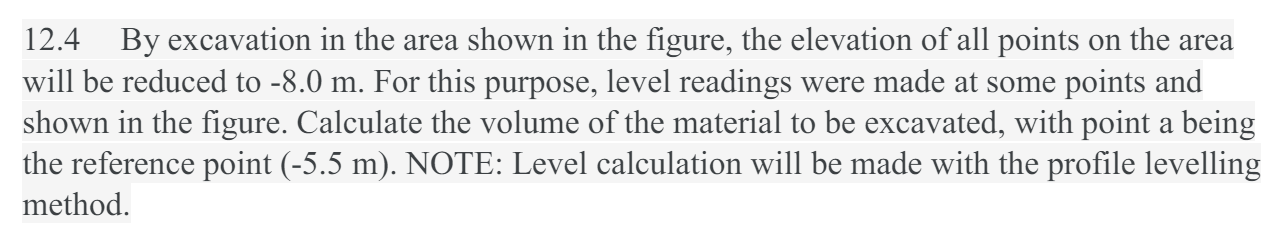 12.4 By excavation in the area shown in the figure, the elevation of all points on the area will be reduced to -8.0 m. For this purpose, level readings were made at some points and shown in the figure. Calculate the volume of the material to be excavated, with point a being the reference point (-5.5 m). NOTE: Level calculation will be made with the profile levelling method.